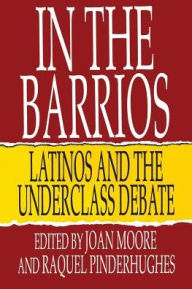 IN THE BARRIOS

LATINOS AND THE UNDERCLASS DEBATE

EDITED BY JOAN MOORE AND RAQUEL PINDERHUGHES